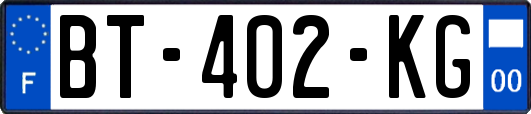 F

BT-402-KG

00